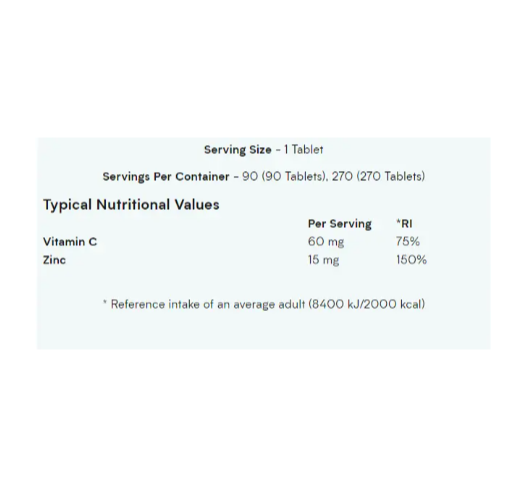 Serving Size - 1 Tablet

Servings Per Container - 90 (90 Tablets), 270 (270 Tablets)

Typical Nutritional Values

| | Per Serving | *RI |
|---|---|---|
| Vitamin C | 60 mg | 75% |
| Zinc | 15 mg | 150% |

* Reference intake of an average adult (8400 kJ/2000 kcal)